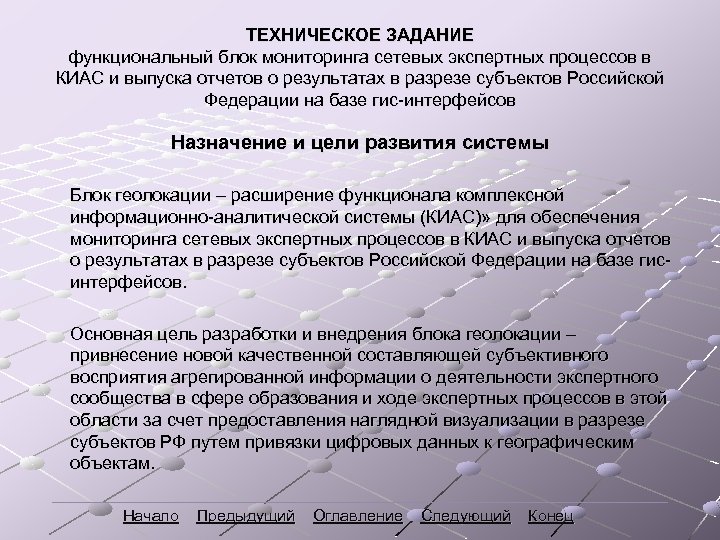 ТЕХНИЧЕСКОЕ ЗАДАНИЕ
функциональный блок мониторинга сетевых экспертных процессов в КИАС и выпуска отчетов о результатах в разрезе субъектов Российской Федерации на базе гис-интерфейсов

Назначение и цели развития системы

Блок геолокации – расширение функционала комплексной информационно-аналитической системы (КИАС)» для обеспечения мониторинга сетевых экспертных процессов в КИАС и выпуска отчетов о результатах в разрезе субъектов Российской Федерации на базе гис-интерфейсов.

Основная цель разработки и внедрения блока геолокации – привнесение новой качественной составляющей субъективного восприятия агрегированной информации о деятельности экспертного сообщества в сфере образования и ходе экспертных процессов в этой области за счет предоставления наглядной визуализации в разрезе субъектов РФ путем привязки цифровых данных к географическим объектам.

Начало Предыдущий Оглавление Следующий Конец